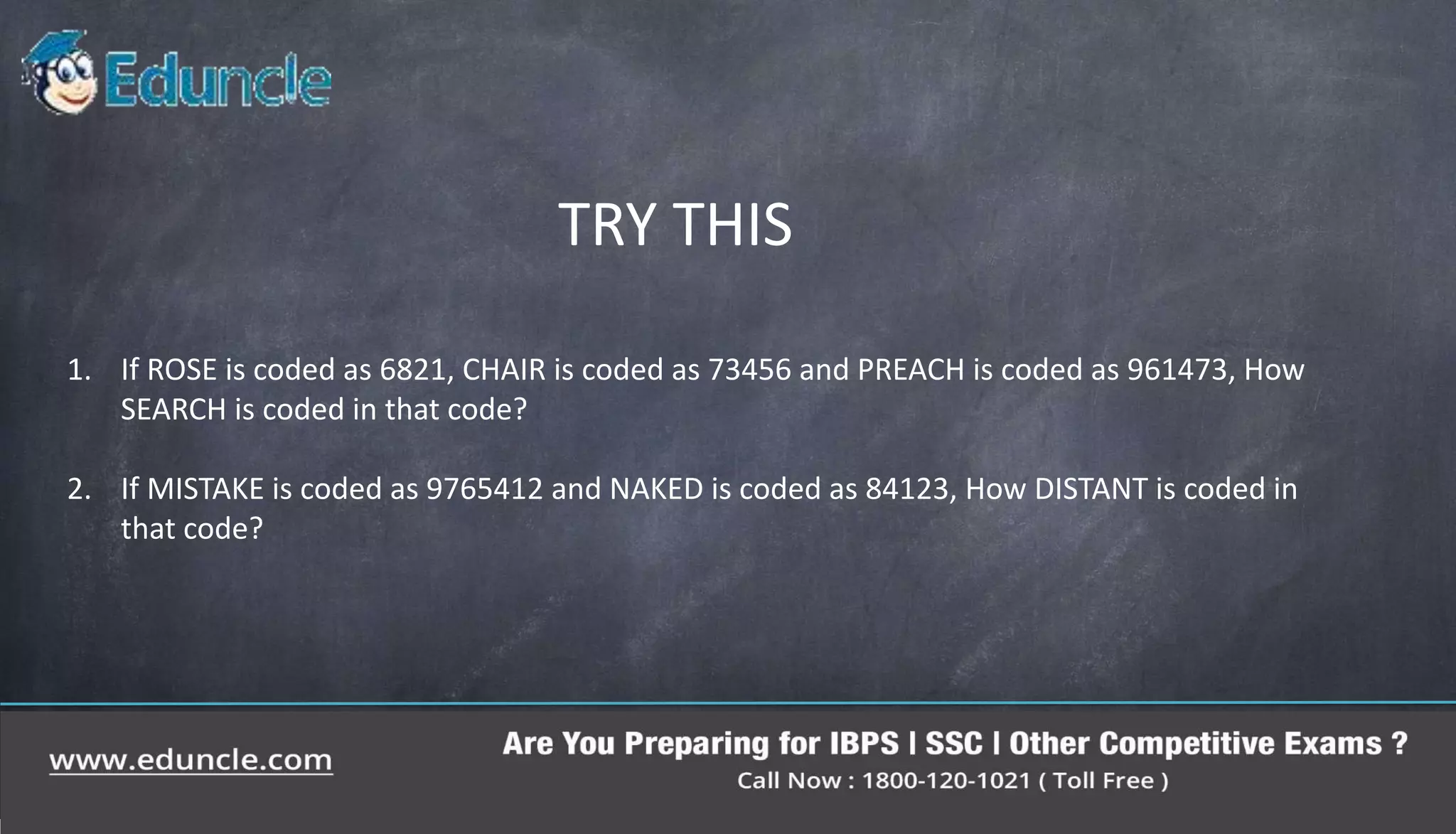 Eduncle

TRY THIS

1. If ROSE is coded as 6821, CHAIR is coded as 73456 and PREACH is coded as 961473, How SEARCH is coded in that code?

2. If MISTAKE is coded as 9765412 and NAKED is coded as 84123, How DISTANT is coded in that code?

www.eduncle.com

Are You Preparing for IBPS I SSC I Other Competitive Exams ?
Call Now : 1800-120-1021 ( Toll Free )